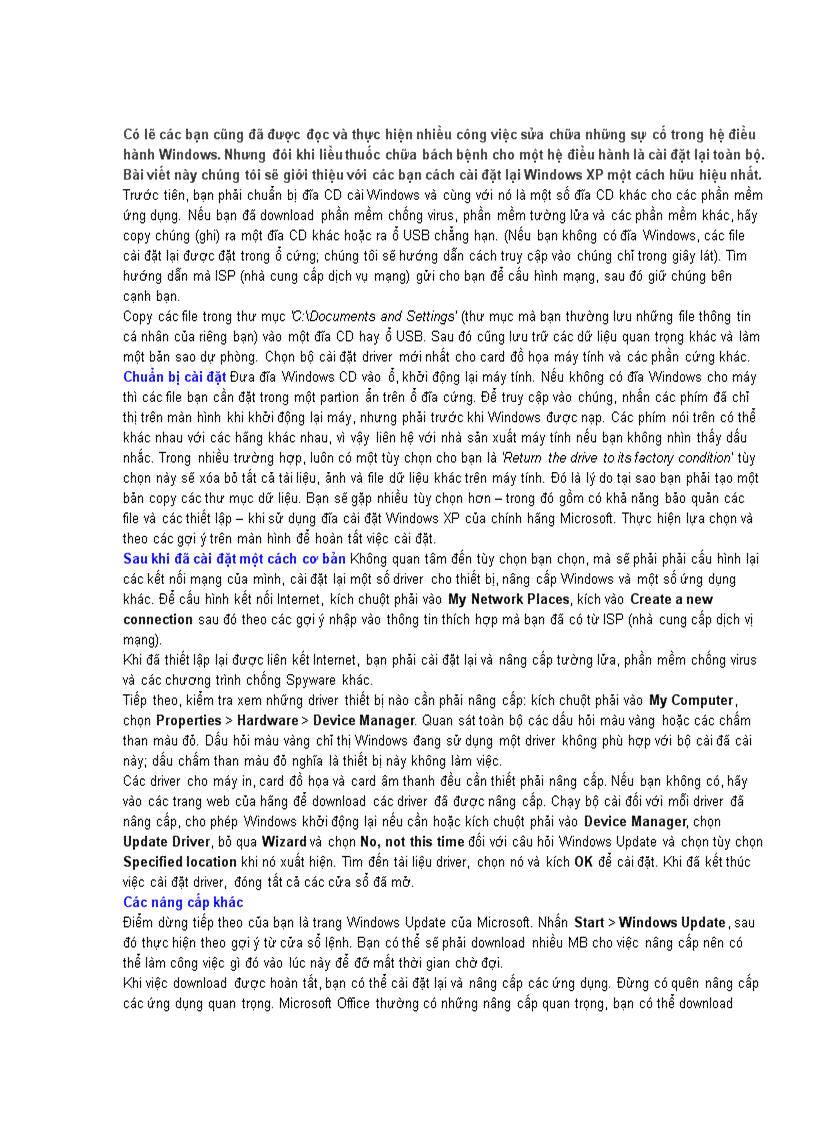 Có lẽ các bạn cũng đã được đọc và thực hiện nhiều công việc sửa chữa những sự cố trong hệ điều hành Windows. Nhưng đôi khi liều thuốc chữa bách bệnh cho một hệ điều hành là cài đặt lại toàn bộ. Bài viết này chúng tôi sẽ giới thiệu với các bạn cách cài đặt lại Windows XP một cách hữu hiệu nhất.
Trước tiên, bạn phải chuẩn bị đĩa CD cài Windows và cùng với nó là một số đĩa CD khác cho các phần mềm ứng dụng. Nếu bạn đã download phần mềm chống virus, phần mềm tường lửa và các phần mềm khác, hãy copy chúng (ghi) ra một đĩa CD khác hoặc ra ổ USB chẳng hạn. (Nếu bạn không có đĩa Windows, các file cài đặt lại được đặt trong ổ cứng; chúng tôi sẽ hướng dẫn cách truy cập vào chúng chỉ trong giây lát). Tìm hướng dẫn mà ISP (nhà cung cấp dịch vụ mạng) gửi cho bạn để cấu hình mạng, sau đó giữ chúng bên cạnh bạn.
Copy các file trong thư mục 'C:\Documents and Settings' (thư mục mà bạn thường lưu những file thông tin cá nhân của riêng bạn) vào một đĩa CD hay ổ USB. Sau đó cũng lưu trữ các dữ liệu quan trọng khác và làm một bản sao dự phòng. Chọn bộ cài đặt driver mới nhất cho card đồ họa máy tính và các phần cứng khác.
Chuẩn bị cài đặt Đưa đĩa Windows CD vào ổ, khởi động lại máy tính. Nếu không có đĩa Windows cho máy thì các file bạn cần đặt trong một partion ẩn trên ổ đĩa cứng. Để truy cập vào chúng, nhấn các phím đã chỉ thị trên màn hình khi khởi động lại máy, nhưng phải trước khi Windows được nạp. Các phím nói trên có thể khác nhau với các hãng khác nhau, vì vậy liên hệ với nhà sản xuất máy tính nếu bạn không nhìn thấy dấu nhắc. Trong nhiều trường hợp, luôn có một tùy chọn cho bạn là 'Return the drive to its factory condition' tùy chọn này sẽ xóa bỏ tất cả tài liệu, ảnh và file dữ liệu khác trên máy tính. Đó là lý do tại sao bạn phải tạo một bản copy các thư mục dữ liệu. Bạn sẽ gặp nhiều tùy chọn hơn – trong đó gồm có khả năng bảo quản các file và các thiết lập – khi sử dụng đĩa cài đặt Windows XP của chính hãng Microsoft. Thực hiện lựa chọn và theo các gợi ý trên màn hình để hoàn tất việc cài đặt.
Sau khi đã cài đặt một cách cơ bản Không quan tâm đến tùy chọn bạn chọn, mà sẽ phải phải cấu hình lại các kết nối mạng của mình, cài đặt lại một số driver cho thiết bị, nâng cấp Windows và một số ứng dụng khác. Để cấu hình kết nối Internet, kích chuột phải vào My Network Places, kích vào Create a new connection sau đó theo các gợi ý nhập vào thông tin thích hợp mà bạn đã có từ ISP (nhà cung cấp dịch vị mạng).
Khi đã thiết lập lại được liên kết Internet, bạn phải cài đặt lại và nâng cấp tường lửa, phần mềm chống virus và các chương trình chống Spyware khác.
Tiếp theo, kiểm tra xem những driver thiết bị nào cần phải nâng cấp: kích chuột phải vào My Computer, chọn Properties > Hardware > Device Manager. Quan sát toàn bộ các dấu hỏi màu vàng hoặc các chấm than màu đỏ. Dấu hỏi màu vàng chỉ thị Windows đang sử dụng một driver không phù hợp với bộ cài đã cài này; dấu chấm than màu đỏ nghĩa là thiết bị này không làm việc.
Các driver cho máy in, card đồ họa và card âm thanh đều cần thiết phải nâng cấp. Nếu bạn không có, hãy vào các trang web của hãng để download các driver đã được nâng cấp. Chạy bộ cài đối với mỗi driver đã nâng cấp, cho phép Windows khởi động lại nếu cần hoặc kích chuột phải vào Device Manager, chọn Update Driver, bỏ qua Wizard và chọn No, not this time đối với câu hỏi Windows Update và chọn tùy chọn Specified location khi nó xuất hiện. Tìm đến tài liệu driver, chọn nó và kích OK để cài đặt. Khi đã kết thúc việc cài đặt driver, đóng tất cả các cửa sổ đã mở.
Các nâng cấp khác
Điểm dừng tiếp theo của bạn là trang Windows Update của Microsoft. Nhấn Start > Windows Update, sau đó thực hiện theo gợi ý từ cửa sổ lệnh. Bạn có thể sẽ phải download nhiều MB cho việc nâng cấp nên có thể làm công việc gì đó vào lúc này để đỡ mất thời gian chờ đợi.
Khi việc download được hoàn tất, bạn có thể cài đặt lại và nâng cấp các ứng dụng. Đừng có quên nâng cấp các ứng dụng quan trọng. Microsoft Office thường có những nâng cấp quan trọng, bạn có thể download